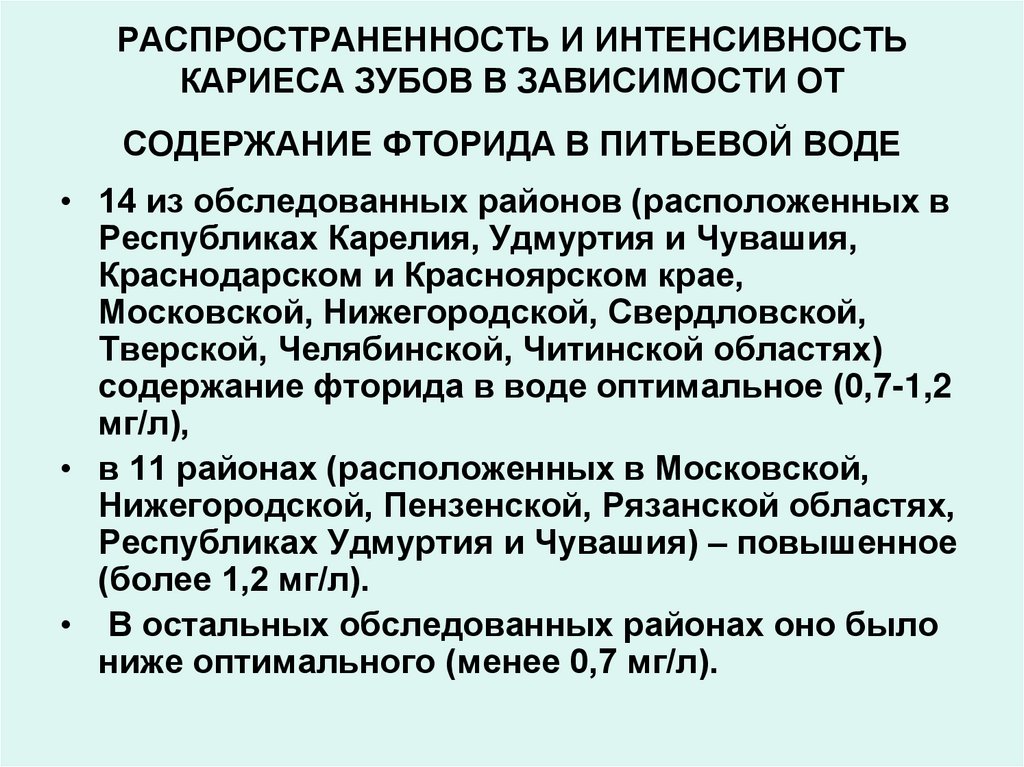 РАСПРОСТРАНЕННОСТЬ И ИНТЕНСИВНОСТЬ КАРИЕСА ЗУБОВ В ЗАВИСИМОСТИ ОТ

СОДЕРЖАНИЕ ФТОРИДА В ПИТЬЕВОЙ ВОДЕ

• 14 из обследованных районов (расположенных в Республиках Карелия, Удмуртия и Чувашия, Краснодарском и Красноярском крае, Московской, Нижегородской, Свердловской, Тверской, Челябинской, Читинской областях) содержание фторида в воде оптимальное (0,7-1,2 мг/л),

• в 11 районах (расположенных в Московской, Нижегородской, Пензенской, Рязанской областях, Республиках Удмуртия и Чувашия) – повышенное (более 1,2 мг/л).

• В остальных обследованных районах оно было ниже оптимального (менее 0,7 мг/л).